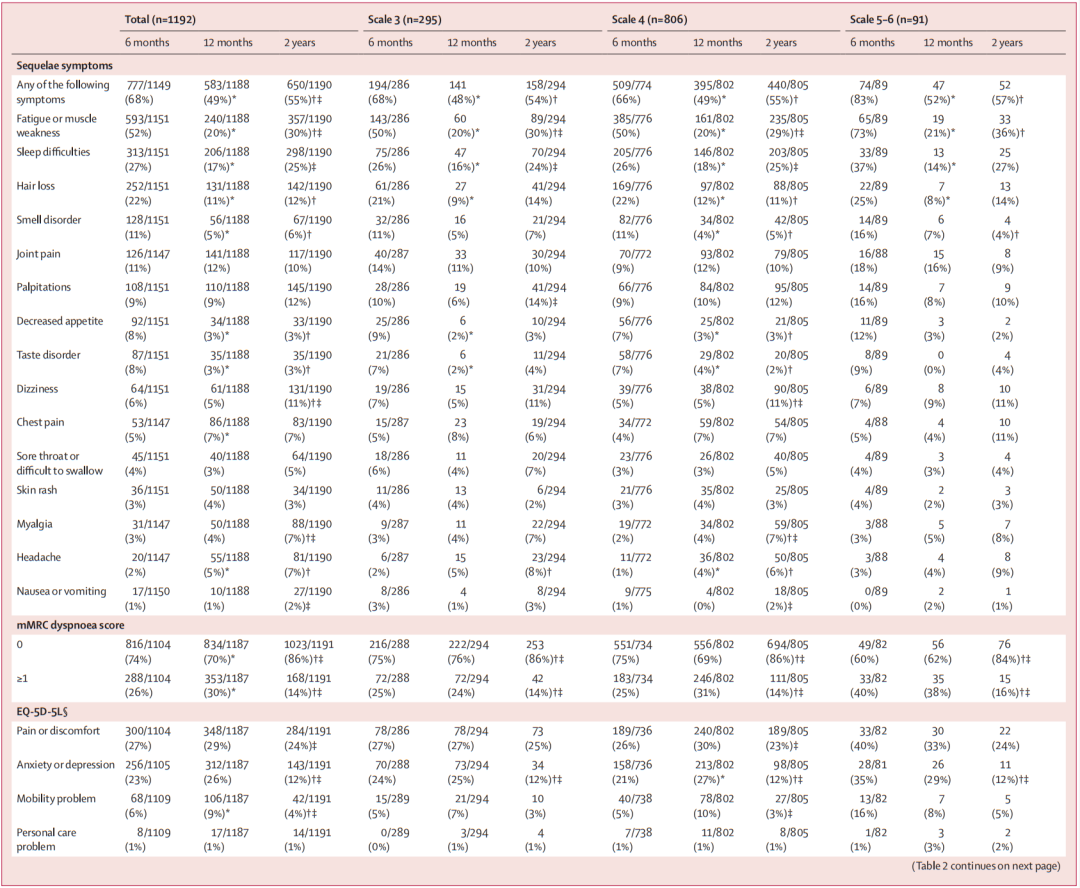 | | Total (n=1192) | | | Scale 3 (n=295) | | | Scale 4 (n=806) | | | Scale 5–6 (n=91) | | |
|---|---|---|---|---|---|---|---|---|---|---|---|---|
| | 6 months | 12 months | 2 years | 6 months | 12 months | 2 years | 6 months | 12 months | 2 years | 6 months | 12 months | 2 years |
| **Sequelae symptoms** | | | | | | | | | | | | |
| Any of the following symptoms | 777/1149 (68%) | 583/1188 (49%)* | 650/1190 (55%)†‡ | 194/286 (68%) | 141 (48%)* | 158/294 (54%)† | 509/774 (66%) | 395/802 (49%)* | 440/805 (55%)† | 74/89 (83%) | 47 (52%)* | 52 (57%)† |
| Fatigue or muscle weakness | 593/1151 (52%) | 240/1188 (20%)* | 357/1190 (30%)†‡ | 143/286 (50%) | 60 (20%)* | 89/294 (30%)†‡ | 385/776 (50%) | 161/802 (20%)* | 235/805 (29%)†‡ | 65/89 (73%) | 19 (21%)* | 33 (36%)† |
| Sleep difficulties | 313/1151 (27%) | 206/1188 (17%)* | 298/1190 (25%)‡ | 75/286 (26%) | 47 (16%)* | 70/294 (24%)‡ | 205/776 (26%) | 146/802 (18%)* | 203/805 (25%)‡ | 33/89 (37%) | 13 (14%)* | 25 (27%) |
| Hair loss | 252/1151 (22%) | 131/1188 (11%)* | 142/1190 (12%)† | 61/286 (21%) | 27 (9%)* | 41/294 (14%) | 169/776 (22%) | 97/802 (12%)* | 88/805 (11%)† | 22/89 (25%) | 7 (8%)* | 13 (14%) |
| Smell disorder | 128/1151 (11%) | 56/1188 (5%)* | 67/1190 (6%)† | 32/286 (11%) | 16 (5%) | 21/294 (7%) | 82/776 (11%) | 34/802 (4%)* | 42/805 (5%)† | 14/89 (16%) | 6 (7%) | 4 (4%)† |
| Joint pain | 126/1147 (11%) | 141/1188 (12%) | 117/1190 (10%) | 40/287 (14%) | 33 (11%) | 30/294 (10%) | 70/772 (9%) | 93/802 (12%) | 79/805 (10%) | 16/88 (18%) | 15 (16%) | 8 (9%) |
| Palpitations | 108/1151 (9%) | 110/1188 (9%) | 145/1190 (12%) | 28/286 (10%) | 19 (6%) | 41/294 (14%)‡ | 66/776 (9%) | 84/802 (10%) | 95/805 (12%) | 14/89 (16%) | 7 (8%) | 9 (10%) |
| Decreased appetite | 92/1151 (8%) | 34/1188 (3%)* | 33/1190 (3%)† | 25/286 (9%) | 6 (2%)* | 10/294 (3%) | 56/776 (7%) | 25/802 (3%)* | 21/805 (3%)† | 11/89 (12%) | 3 (3%) | 2 (2%) |
| Taste disorder | 87/1151 (8%) | 35/1188 (3%)* | 35/1190 (3%)† | 21/286 (7%) | 6 (2%)* | 11/294 (4%) | 58/776 (7%) | 29/802 (4%)* | 20/805 (2%)† | 8/89 (9%) | 0 (0%) | 4 (4%) |
| Dizziness | 64/1151 (6%) | 61/1188 (5%) | 131/1190 (11%)†‡ | 19/286 (7%) | 15 (5%) | 31/294 (11%) | 39/776 (5%) | 38/802 (5%) | 90/805 (11%)†‡ | 6/89 (7%) | 8 (9%) | 10 (11%) |
| Chest pain | 53/1147 (5%) | 86/1188 (7%)* | 83/1190 (7%) | 15/287 (5%) | 23 (8%) | 19/294 (6%) | 34/772 (4%) | 59/802 (7%) | 54/805 (7%) | 4/88 (5%) | 4 (4%) | 10 (11%) |
| Sore throat or difficult to swallow | 45/1151 (4%) | 40/1188 (3%) | 64/1190 (5%) | 18/286 (6%) | 11 (4%) | 20/294 (7%) | 23/776 (3%) | 26/802 (3%) | 40/805 (5%) | 4/89 (4%) | 3 (3%) | 4 (4%) |
| Skin rash | 36/1151 (3%) | 50/1188 (4%) | 34/1190 (3%) | 11/286 (4%) | 13 (4%) | 6/294 (2%) | 21/776 (3%) | 35/802 (4%) | 25/805 (3%) | 4/89 (4%) | 2 (2%) | 3 (3%) |
| Myalgia | 31/1147 (3%) | 50/1188 (4%) | 88/1190 (7%)†‡ | 9/287 (3%) | 11 (4%) | 22/294 (7%) | 19/772 (2%) | 34/802 (4%) | 59/805 (7%)†‡ | 3/88 (3%) | 5 (5%) | 7 (8%) |
| Headache | 20/1147 (2%) | 55/1188 (5%)* | 81/1190 (7%)† | 6/287 (2%) | 15 (5%) | 23/294 (8%)† | 11/772 (1%) | 36/802 (4%)* | 50/805 (6%)† | 3/88 (3%) | 4 (4%) | 8 (9%) |
| Nausea or vomiting | 17/1150 (1%) | 10/1188 (1%) | 27/1190 (2%)‡ | 8/286 (3%) | 4 (1%) | 8/294 (3%) | 9/775 (1%) | 4/802 (0%) | 18/805 (2%)‡ | 0/89 (0%) | 2 (2%) | 1 (1%) |
| **mMRC dyspnoea score** | | | | | | | | | | | | |
| 0 | 816/1104 (74%) | 834/1187 (70%)* | 1023/1191 (86%)†‡ | 216/288 (75%) | 222/294 (76%) | 253 (86%)†‡ | 551/734 (75%) | 556/802 (69%) | 694/805 (86%)†‡ | 49/82 (60%) | 56 (62%) | 76 (84%)†‡ |
| ≥1 | 288/1104 (26%) | 353/1187 (30%)* | 168/1191 (14%)†‡ | 72/288 (25%) | 72/294 (24%) | 42 (14%)†‡ | 183/734 (25%) | 246/802 (31%) | 111/805 (14%)†‡ | 33/82 (40%) | 35 (38%) | 15 (16%)†‡ |
| **EQ-5D-5L§** | | | | | | | | | | | | |
| Pain or discomfort | 300/1104 (27%) | 348/1187 (29%) | 284/1191 (24%)‡ | 78/286 (27%) | 78/294 (27%) | 73 (25%) | 189/736 (26%) | 240/802 (30%) | 189/805 (23%)‡ | 33/82 (40%) | 30 (33%) | 22 (24%) |
| Anxiety or depression | 256/1105 (23%) | 312/1187 (26%) | 143/1191 (12%)†‡ | 70/288 (24%) | 73/294 (25%) | 34 (12%)†‡ | 158/736 (21%) | 213/802 (27%)* | 98/805 (12%)†‡ | 28/81 (35%) | 26 (29%) | 11 (12%)†‡ |
| Mobility problem | 68/1109 (6%) | 106/1187 (9%)* | 42/1191 (4%)†‡ | 15/289 (5%) | 21/294 (7%) | 10 (3%) | 40/738 (5%) | 78/802 (10%) | 27/805 (3%)‡ | 13/82 (16%) | 7 (8%) | 5 (5%) |
| Personal care problem | 8/1109 (1%) | 17/1187 (1%) | 14/1191 (1%) | 0/289 (0%) | 3/294 (1%) | 4 (1%) | 7/738 (1%) | 11/802 (1%) | 8/805 (1%) | 1/82 (1%) | 3 (3%) | 2 (2%) |

(Table 2 continues on next page)